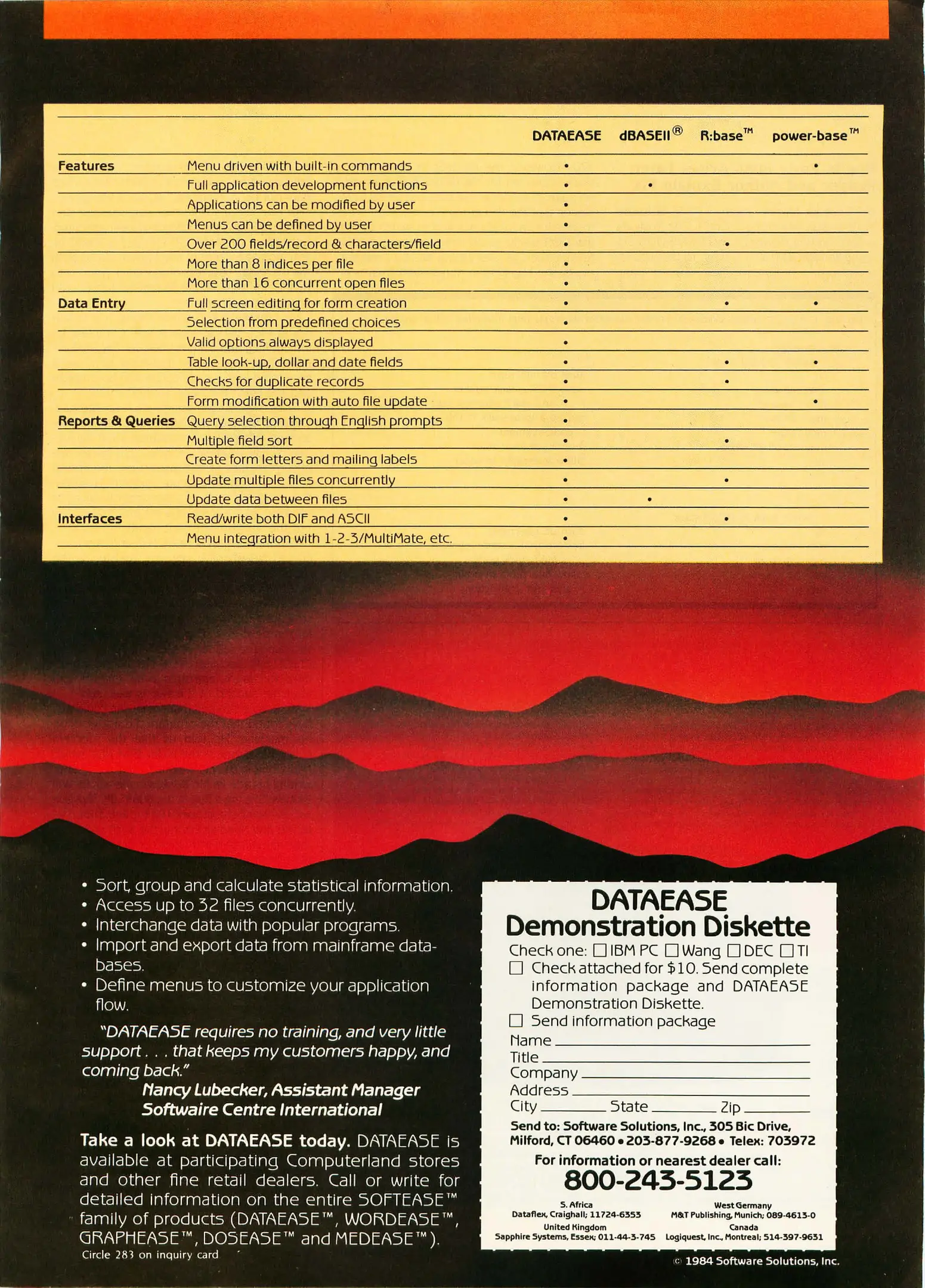 | | | DATAEASE | dBASEII® | R:base™ | power-base™ |
|---|---|---|---|---|---|
| Features | Menu driven with built-in commands | • | | | • |
| | Full application development functions | • | • | | |
| | Applications can be modified by user | • | | | |
| | Menus can be defined by user | • | | | |
| | Over 200 fields/record & characters/field | • | | • | |
| | More than 8 indices per file | • | | | |
| | More than 16 concurrent open files | • | | | |
| Data Entry | Full screen editing for form creation | • | | • | • |
| | Selection from predefined choices | • | | | |
| | Valid options always displayed | • | | | |
| | Table look-up, dollar and date fields | • | | • | • |
| | Checks for duplicate records | • | | • | |
| | Form modification with auto file update | • | | | • |
| Reports & Queries | Query selection through English prompts | • | | | |
| | Multiple field sort | • | | • | |
| | Create form letters and mailing labels | • | | | |
| | Update multiple files concurrently | • | | • | |
| | Update data between files | • | • | | |
| Interfaces | Read/write both DIF and ASCII | • | | • | |
| | Menu integration with 1-2-3/MultiMate, etc. | • | | | |

• Sort, group and calculate statistical information.
• Access up to 32 files concurrently.
• Interchange data with popular programs.
• Import and export data from mainframe databases.
• Define menus to customize your application flow.

"DATAEASE requires no training, and very little support . . . that keeps my customers happy, and coming back."
Nancy Lubecker, Assistant Manager
Softwaire Centre International

Take a look at DATAEASE today. DATAEASE is available at participating Computerland stores and other fine retail dealers. Call or write for detailed information on the entire SOFTEASE™ family of products (DATAEASE™, WORDEASE™, GRAPHEASE™, DOSEASE™ and MEDEASE™).

Circle 283 on inquiry card

DATAEASE
Demonstration Diskette

Check one: ☐ IBM PC ☐ Wang ☐ DEC ☐ TI
☐ Check attached for $10. Send complete information package and DATAEASE Demonstration Diskette.
☐ Send information package
Name
Title
Company
Address
City State Zip

Send to: Software Solutions, Inc., 305 Bic Drive, Milford, CT 06460 • 203-877-9268 • Telex: 703972

For information or nearest dealer call:
800-243-5123

S. Africa
Dataflex, Craighall; 11724-6353
West Germany
M&T Publishing, Munich; 089-4613-0
United Kingdom
Sapphire Systems, Essex; 011-44-3-745
Canada
Logiquest, Inc., Montreal; 514-397-9631

© 1984 Software Solutions, Inc.